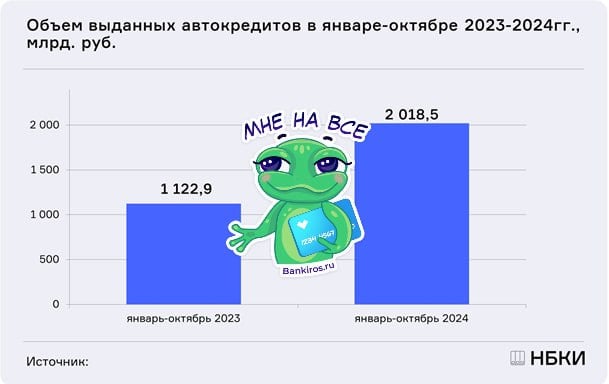 Объем выданных автокредитов в январе-октябре 2023-2024гг., млрд. руб.

2 000
1 500
1 000
500
0

1 122,9
2 018,5

МНЕ НА ВСЕ

1234 4567

Bankiros.ru

январь-октябрь 2023
январь-октябрь 2024

Источник:

НБКИ